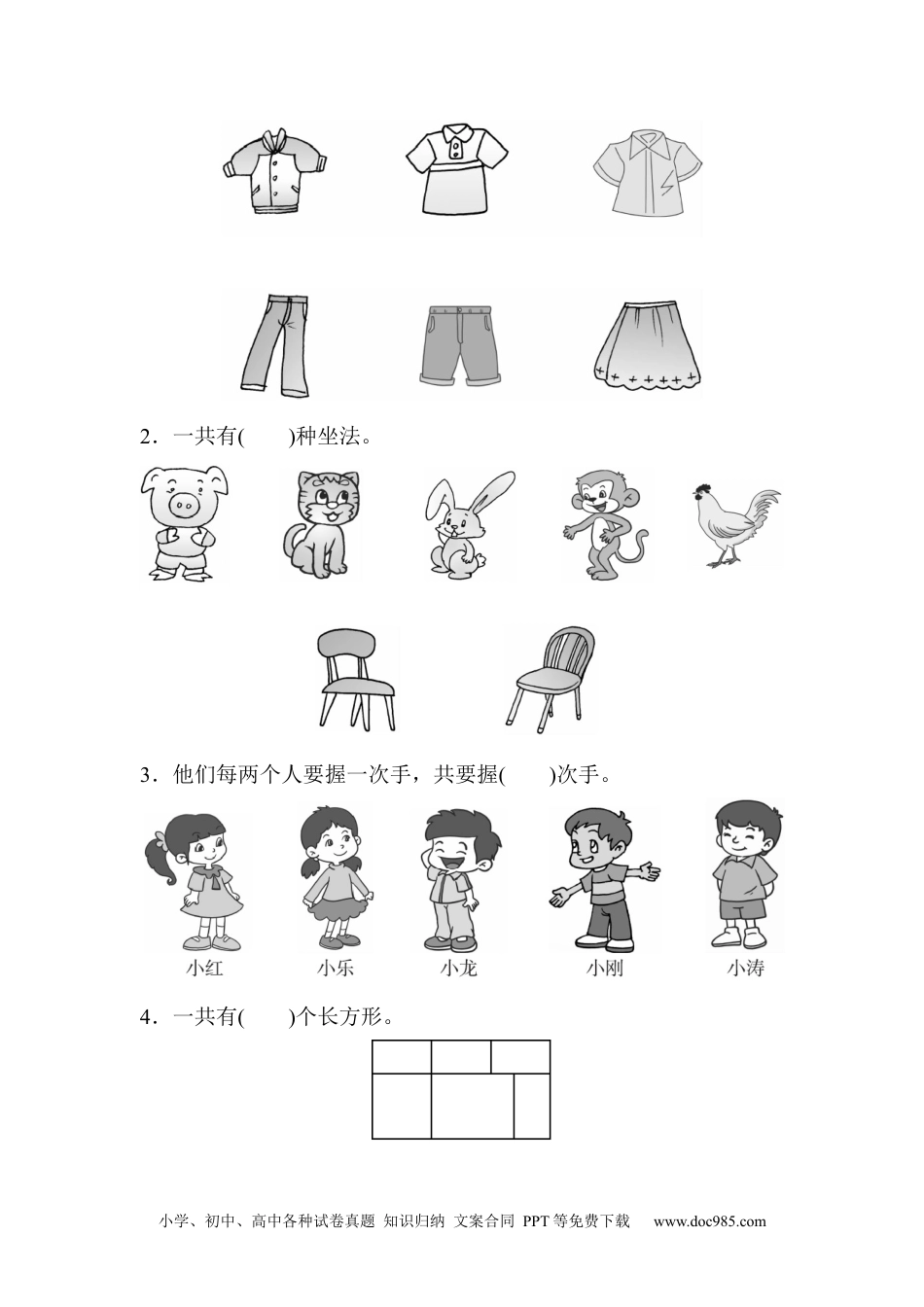 2．一共有(    )种坐法。

3．他们每两个人要握一次手，共要握(    )次手。

小红 小乐 小龙 小刚 小涛

4．一共有(    )个长方形。

小学、初中、高中各种试卷真题 知识归纳 文案合同 PPT等免费下载 www.doc985.com